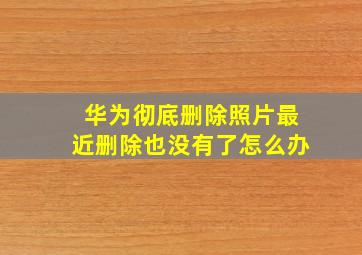 华为彻底删除照片最近删除也没有了怎么办